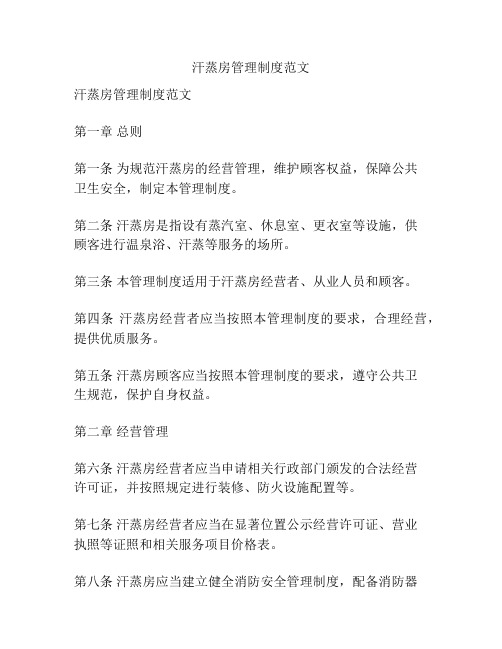 汗蒸房管理制度范文

汗蒸房管理制度范文

第一章 总则

第一条 为规范汗蒸房的经营管理，维护顾客权益，保障公共卫生安全，制定本管理制度。

第二条 汗蒸房是指设有蒸汽室、休息室、更衣室等设施，供顾客进行温泉浴、汗蒸等服务的场所。

第三条 本管理制度适用于汗蒸房经营者、从业人员和顾客。

第四条 汗蒸房经营者应当按照本管理制度的要求，合理经营，提供优质服务。

第五条 汗蒸房顾客应当按照本管理制度的要求，遵守公共卫生规范，保护自身权益。

第二章 经营管理

第六条 汗蒸房经营者应当申请相关行政部门颁发的合法经营许可证，并按照规定进行装修、防火设施配置等。

第七条 汗蒸房经营者应当在显著位置公示经营许可证、营业执照等证照和相关服务项目价格表。

第八条 汗蒸房应当建立健全消防安全管理制度，配备消防器